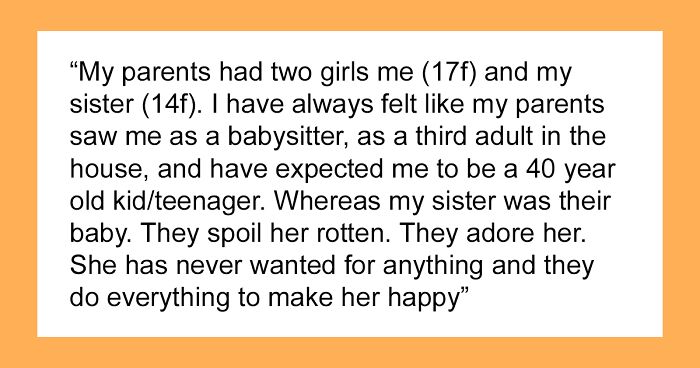 “My parents had two girls me (17f) and my sister (14f). I have always felt like my parents saw me as a babysitter, as a third adult in the house, and have expected me to be a 40 year old kid/teenager. Whereas my sister was their baby. They spoil her rotten. They adore her. She has never wanted for anything and they do everything to make her happy”